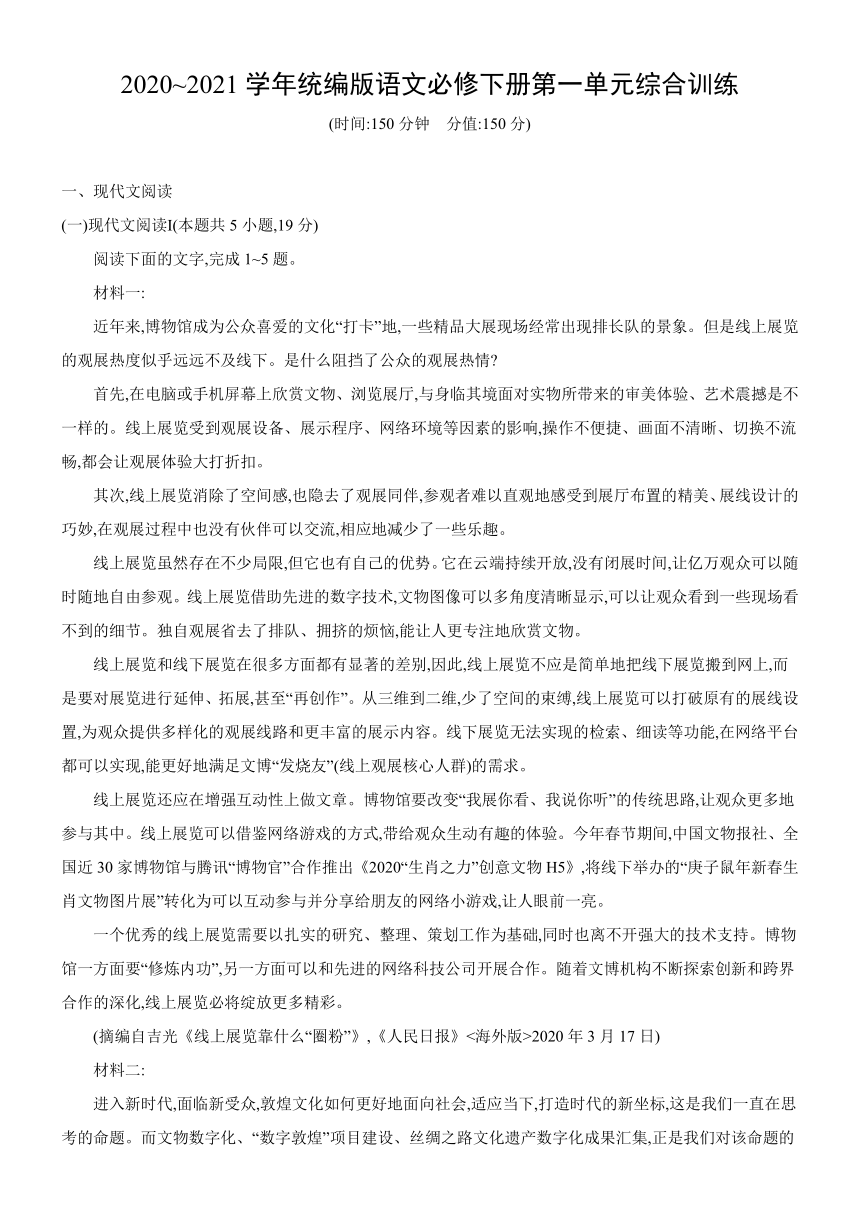 2020~2021 学年统编版语文必修下册第一单元综合训练

(时间:150 分钟　分值:150 分)

一、现代文阅读

(一)现代文阅读I(本题共 5 小题,19 分)

阅读下面的文字,完成 1~5 题。

材料一:

近年来,博物馆成为公众喜爱的文化“打卡”地,一些精品大展现场经常出现排长队的景象。但是线上展览的观展热度似乎远远不及线下。是什么阻挡了公众的观展热情?

首先,在电脑或手机屏幕上欣赏文物、浏览展厅,与身临其境面对实物所带来的审美体验、艺术震撼是不一样的。线上展览受到观展设备、展示程序、网络环境等因素的影响,操作不便捷、画面不清晰、切换不流畅,都会让观展体验大打折扣。

其次,线上展览消除了空间感,也隐去了观展同伴,参观者难以直观地感受到展厅布置的精美、展线设计的巧妙,在观展过程中也没有伙伴可以交流,相应地减少了一些乐趣。

线上展览虽然存在不少局限,但它也有自己的优势。它在云端持续开放,没有闭展时间,让亿万观众可以随时随地自由参观。线上展览借助先进的数字技术,文物图像可以多角度清晰显示,可以让观众看到一些现场看不到的细节。独自观展省去了排队、拥挤的烦恼,能让人更专注地欣赏文物。

线上展览和线下展览在很多方面都有显著的差别,因此,线上展览不应是简单地把线下展览搬到网上,而是要对展览进行延伸、拓展,甚至“再创作”。从三维到二维,少了空间的束缚,线上展览可以打破原有的展线设置,为观众提供多样化的观展线路和更丰富的展示内容。线下展览无法实现的检索、细读等功能,在网络平台都可以实现,能更好地满足文博“发烧友”(线上观展核心人群)的需求。

线上展览还应在增强互动性上做文章。博物馆要改变“我展你看、我说你听”的传统思路,让观众更多地参与其中。线上展览可以借鉴网络游戏的方式,带给观众生动有趣的体验。今年春节期间,中国文物报社、全国近 30 家博物馆与腾讯“博物官”合作推出《2020“生肖之力”创意文物 H5》,将线下举办的“庚子鼠年新春生肖文物图片展”转化为可以互动参与并分享给朋友的网络小游戏,让人眼前一亮。

一个优秀的线上展览需要以扎实的研究、整理、策划工作为基础,同时也离不开强大的技术支持。博物馆一方面要“修炼内功”,另一方面可以和先进的网络科技公司开展合作。随着文博机构不断探索创新和跨界合作的深化,线上展览必将绽放更多精彩。

(摘编自吉光《线上展览靠什么“圈粉”》,《人民日报》<海外版>2020 年 3 月 17 日)

材料二:

进入新时代,面临新受众,敦煌文化如何更好地面向社会,适应当下,打造时代的新坐标,这是我们一直在思考的命题。而文物数字化、“数字敦煌”项目建设、丝绸之路文化遗产数字化成果汇集,正是我们对该命题的